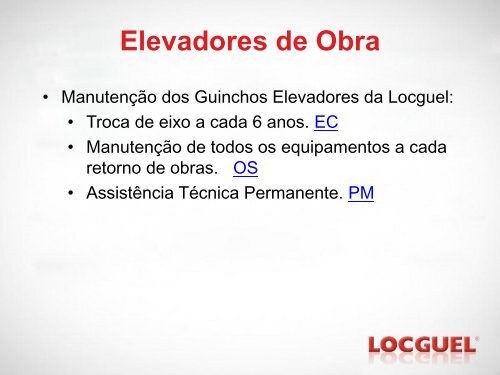 Elevadores de Obra

• Manutenção dos Guinchos Elevadores da Locguel:
  • Troca de eixo a cada 6 anos. EC
  • Manutenção de todos os equipamentos a cada retorno de obras. OS
  • Assistência Técnica Permanente. PM

LOCGUEL®